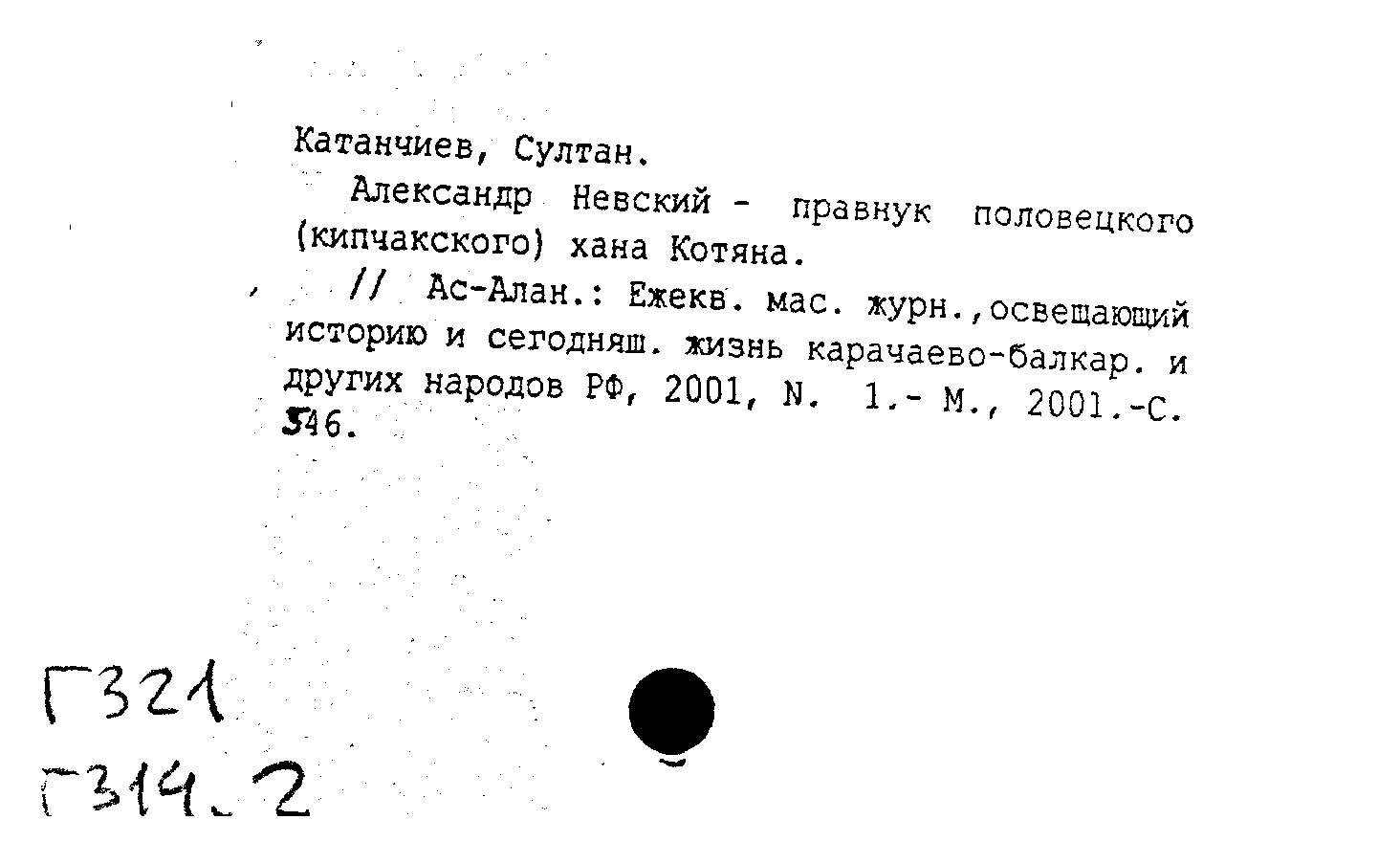 Катанчиев, Султан.

Александр Невский - правнук половецкого (кипчакского) хана Котяна.

// Ас-Алан.: Ежекв. мас. журн.,освещающий историю и сегодняш. жизнь карачаево-балкар. и других народов РФ, 2001, N. 1.- М., 2001.-С. 546.

Г321

Г314.2